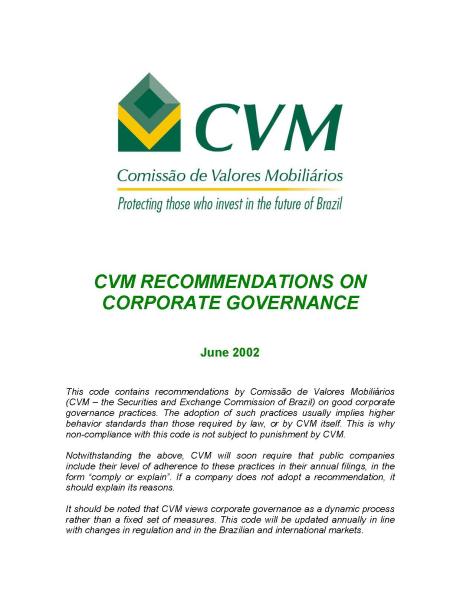 CVM

Comissão de Valores Mobiliários

Protecting those who invest in the future of Brazil

CVM RECOMMENDATIONS ON CORPORATE GOVERNANCE

June 2002

This code contains recommendations by Comissão de Valores Mobiliários (CVM – the Securities and Exchange Commission of Brazil) on good corporate governance practices. The adoption of such practices usually implies higher behavior standards than those required by law, or by CVM itself. This is why non-compliance with this code is not subject to punishment by CVM.

Notwithstanding the above, CVM will soon require that public companies include their level of adherence to these practices in their annual filings, in the form "comply or explain". If a company does not adopt a recommendation, it should explain its reasons.

It should be noted that CVM views corporate governance as a dynamic process rather than a fixed set of measures. This code will be updated annually in line with changes in regulation and in the Brazilian and international markets.